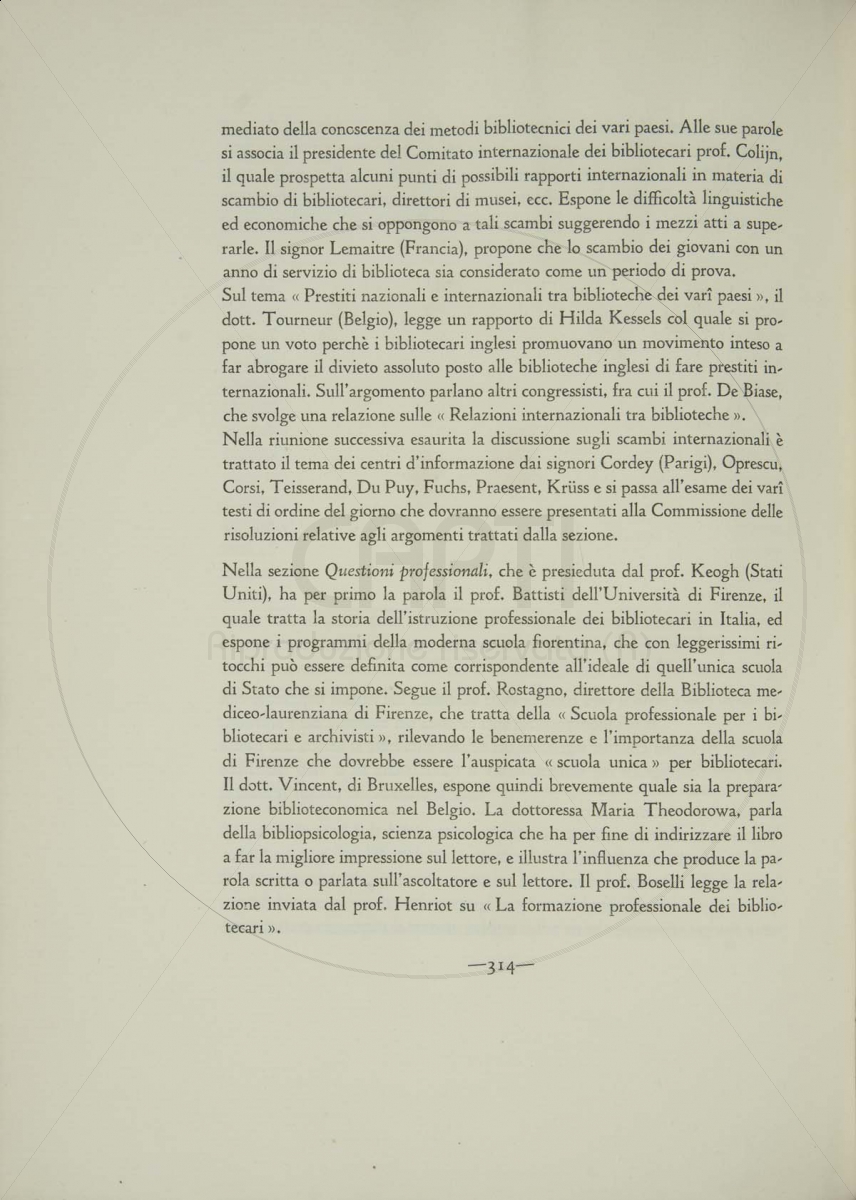 mediato della conoscenza dei metodi bibliotecnici dei vari paesi. Alle sue parole si associa il presidente del Comitato internazionale dei bibliotecari prof. Colijn, il quale prospetta alcuni punti di possibili rapporti internazionali in materia di scambio di bibliotecari, direttori di musei, ecc. Espone le difficoltà linguistiche ed economiche che si oppongono a tali scambi suggerendo i mezzi atti a superarle. Il signor Lemaitre (Francia), propone che lo scambio dei giovani con un anno di servizio di biblioteca sia considerato come un periodo di prova.
Sul tema « Prestiti nazionali e internazionali tra biblioteche dei varî paesi », il dott. Tourneur (Belgio), legge un rapporto di Hilda Kessels col quale si propone un voto perchè i bibliotecari inglesi promuovano un movimento inteso a far abrogare il divieto assoluto posto alle biblioteche inglesi di fare prestiti internazionali. Sull'argomento parlano altri congressisti, fra cui il prof. De Biase, che svolge una relazione sulle « Relazioni internazionali tra biblioteche ».
Nella riunione successiva esaurita la discussione sugli scambi internazionali è trattato il tema dei centri d'informazione dai signori Cordey (Parigi), Oprescu, Corsi, Teisserand, Du Puy, Fuchs, Praesent, Krüss e si passa all'esame dei varî testi di ordine del giorno che dovranno essere presentati alla Commissione delle risoluzioni relative agli argomenti trattati dalla sezione.

Nella sezione Questioni professionali, che è presieduta dal prof. Keogh (Stati Uniti), ha per primo la parola il prof. Battisti dell'Università di Firenze, il quale tratta la storia dell'istruzione professionale dei bibliotecari in Italia, ed espone i programmi della moderna scuola fiorentina, che con leggerissimi ritocchi può essere definita come corrispondente all'ideale di quell'unica scuola di Stato che si impone. Segue il prof. Rostagno, direttore della Biblioteca mediceo-laurenziana di Firenze, che tratta della « Scuola professionale per i bibliotecari e archivisti », rilevando le benemerenze e l'importanza della scuola di Firenze che dovrebbe essere l'auspicata « scuola unica » per bibliotecari. Il dott. Vincent, di Bruxelles, espone quindi brevemente quale sia la preparazione biblioteconomica nel Belgio. La dottoressa Maria Theodorowa, parla della bibliopsicologia, scienza psicologica che ha per fine di indirizzare il libro a far la migliore impressione sul lettore, e illustra l'influenza che produce la parola scritta o parlata sull'ascoltatore e sul lettore. Il prof. Boselli legge la relazione inviata dal prof. Henriot su « La formazione professionale dei bibliotecari ».

—314—